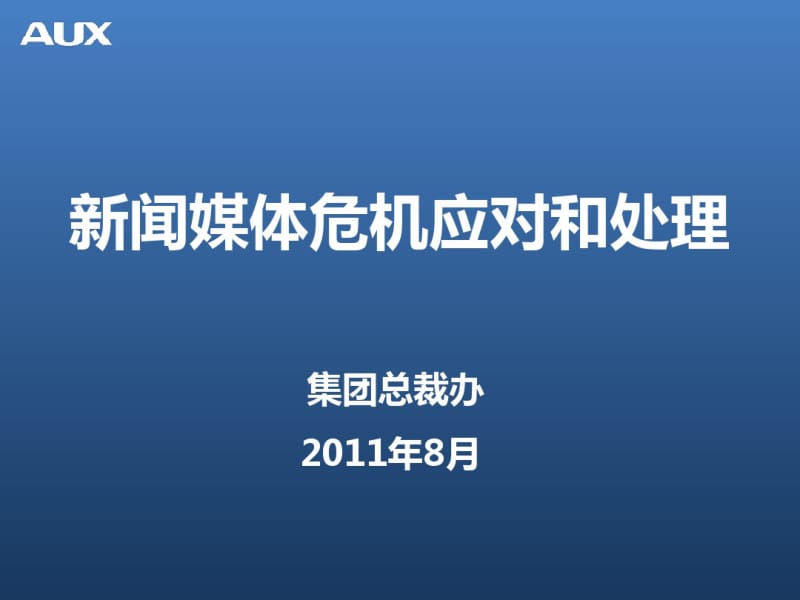 AUX

新闻媒体危机应对和处理

集团总裁办

2011年8月